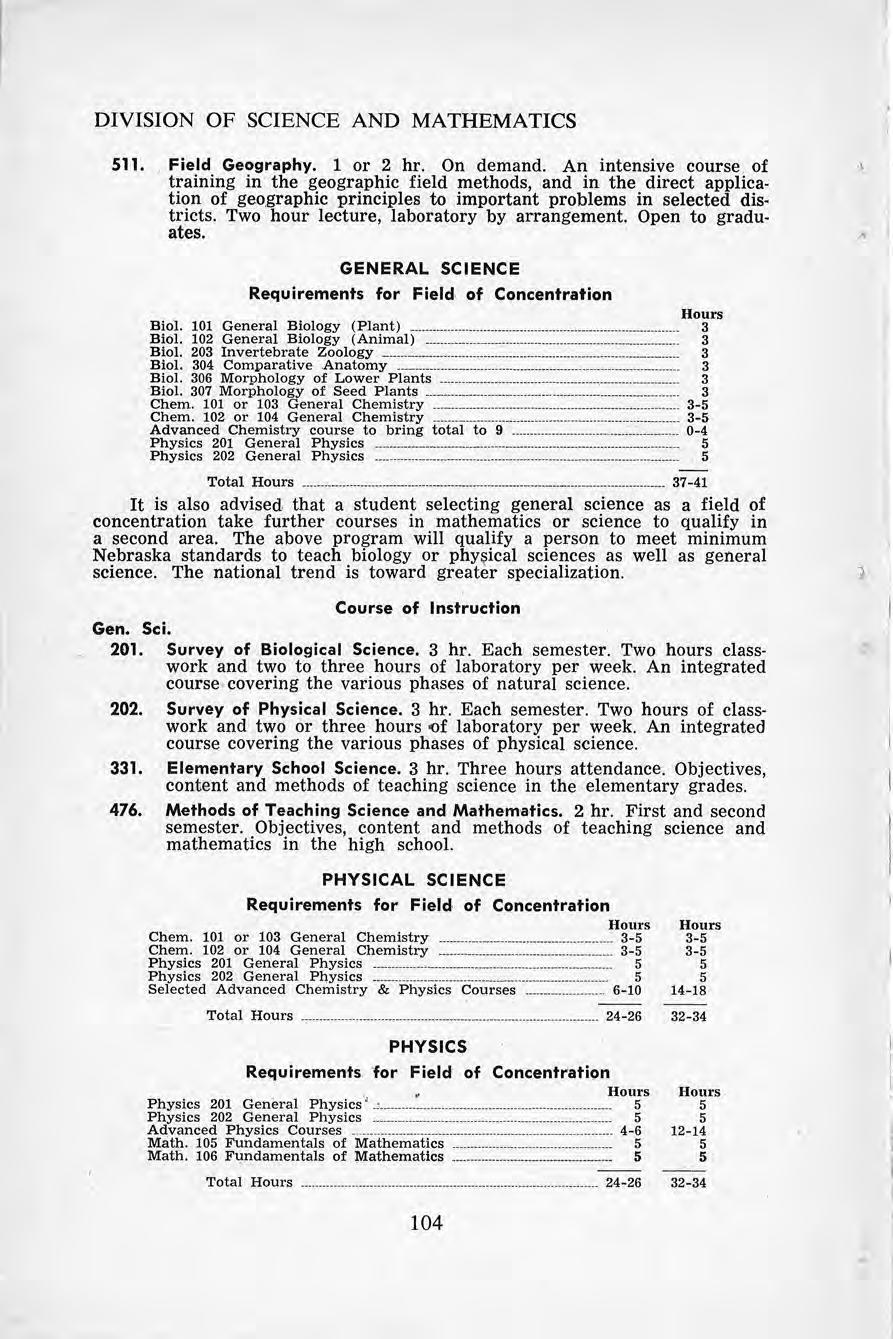 DIVISION OF SCIENCE AND MATHEMATICS

511. Field Geography. 1 or 2 hr. On demand. An intensive course of training in the geographic field methods, and in the direct application of geographic principles to important problems in selected districts. Two hour lecture, laboratory by arrangement. Open to graduates.

GENERAL SCIENCE

Requirements for Field of Concentration

| | Hours |
|---|---|
| Biol. 101 General Biology (Plant) | 3 |
| Biol. 102 General Biology (Animal) | 3 |
| Biol. 203 Invertebrate Zoology | 3 |
| Biol. 304 Comparative Anatomy | 3 |
| Biol. 306 Morphology of Lower Plants | 3 |
| Biol. 307 Morphology of Seed Plants | 3 |
| Chem. 101 or 103 General Chemistry | 3-5 |
| Chem. 102 or 104 General Chemistry | 3-5 |
| Advanced Chemistry course to bring total to 9 | 0-4 |
| Physics 201 General Physics | 5 |
| Physics 202 General Physics | 5 |
| Total Hours | 37-41 |

It is also advised that a student selecting general science as a field of concentration take further courses in mathematics or science to qualify in a second area. The above program will qualify a person to meet minimum Nebraska standards to teach biology or physical sciences as well as general science. The national trend is toward greater specialization.

Course of Instruction

Gen. Sci.

201. Survey of Biological Science. 3 hr. Each semester. Two hours classwork and two to three hours of laboratory per week. An integrated course covering the various phases of natural science.

202. Survey of Physical Science. 3 hr. Each semester. Two hours of classwork and two or three hours of laboratory per week. An integrated course covering the various phases of physical science.

331. Elementary School Science. 3 hr. Three hours attendance. Objectives, content and methods of teaching science in the elementary grades.

476. Methods of Teaching Science and Mathematics. 2 hr. First and second semester. Objectives, content and methods of teaching science and mathematics in the high school.

PHYSICAL SCIENCE

Requirements for Field of Concentration

| | Hours | Hours |
|---|---|---|
| Chem. 101 or 103 General Chemistry | 3-5 | 3-5 |
| Chem. 102 or 104 General Chemistry | 3-5 | 3-5 |
| Physics 201 General Physics | 5 | 5 |
| Physics 202 General Physics | 5 | 5 |
| Selected Advanced Chemistry & Physics Courses | 6-10 | 14-18 |
| Total Hours | 24-26 | 32-34 |

PHYSICS

Requirements for Field of Concentration

| | Hours | Hours |
|---|---|---|
| Physics 201 General Physics | 5 | 5 |
| Physics 202 General Physics | 5 | 5 |
| Advanced Physics Courses | 4-6 | 12-14 |
| Math. 105 Fundamentals of Mathematics | 5 | 5 |
| Math. 106 Fundamentals of Mathematics | 5 | 5 |
| Total Hours | 24-26 | 32-34 |

104